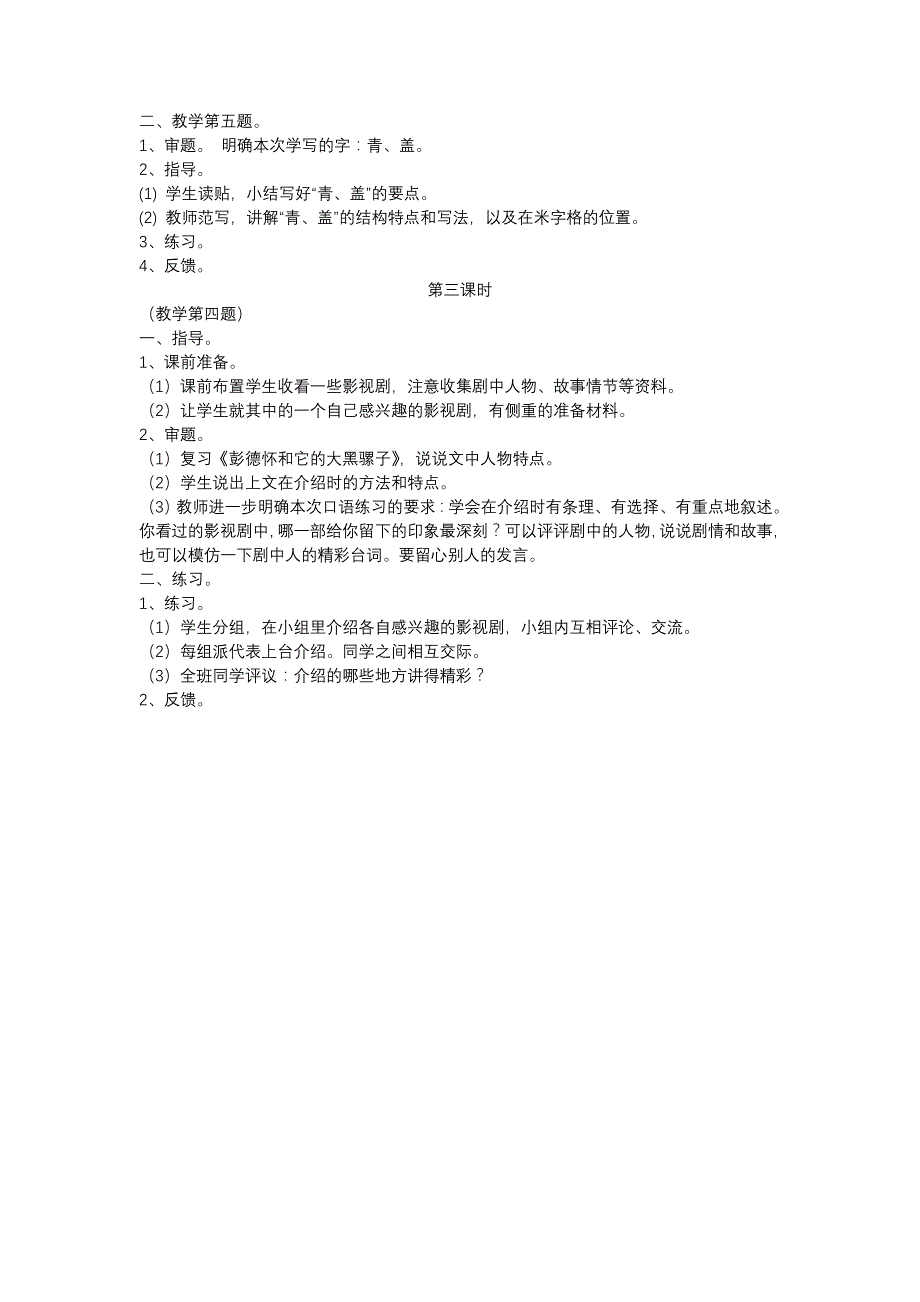 二、教学第五题。
1、审题。 明确本次学写的字：青、盖。
2、指导。
(1) 学生读贴，小结写好“青、盖”的要点。
(2) 教师范写，讲解“青、盖”的结构特点和写法，以及在米字格的位置。
3、练习。
4、反馈。

第三课时

（教学第四题）
一、指导。
1、课前准备。
（1）课前布置学生收看一些影视剧，注意收集剧中人物、故事情节等资料。
（2）让学生就其中的一个自己感兴趣的影视剧，有侧重的准备材料。
2、审题。
（1）复习《彭德怀和它的大黑骡子》，说说文中人物特点。
（2）学生说出上文在介绍时的方法和特点。
（3）教师进一步明确本次口语练习的要求：学会在介绍时有条理、有选择、有重点地叙述。你看过的影视剧中，哪一部给你留下的印象最深刻？可以评评剧中的人物，说说剧情和故事，也可以模仿一下剧中人的精彩台词。要留心别人的发言。
二、练习。
1、练习。
（1）学生分组，在小组里介绍各自感兴趣的影视剧，小组内互相评论、交流。
（2）每组派代表上台介绍。同学之间相互交际。
（3）全班同学评议：介绍的哪些地方讲得精彩？
2、反馈。